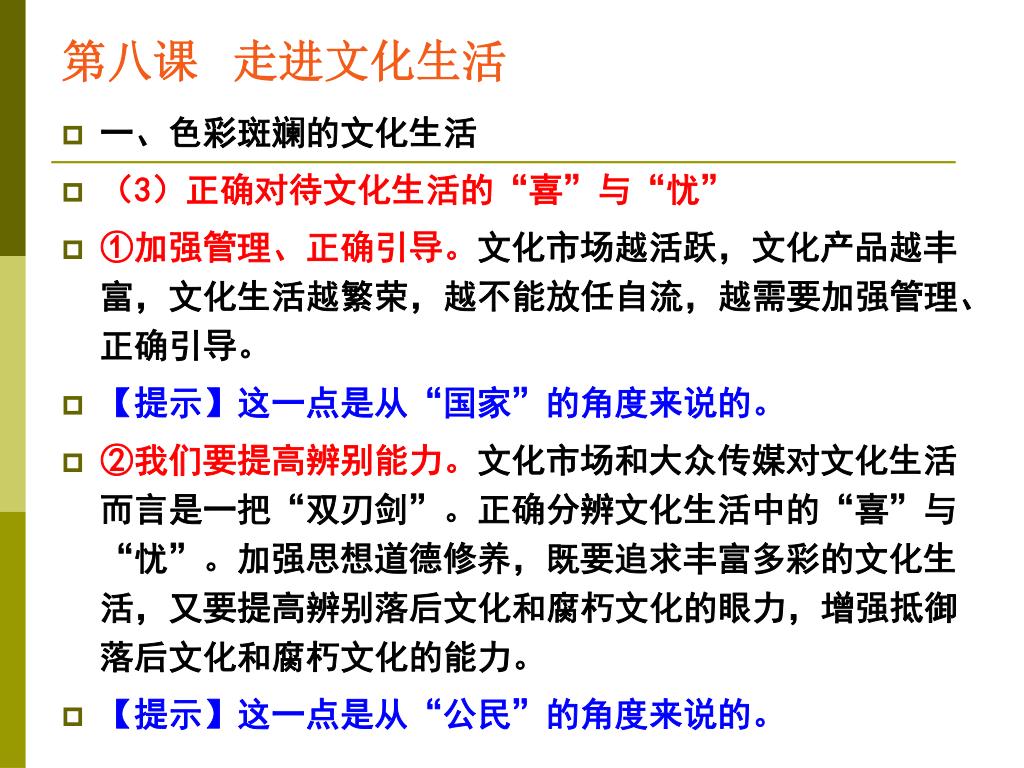 第八课 走进文化生活

一、色彩斑斓的文化生活

（3）正确对待文化生活的“喜”与“忧”

①加强管理、正确引导。文化市场越活跃，文化产品越丰富，文化生活越繁荣，越不能放任自流，越需要加强管理、正确引导。

【提示】这一点是从“国家”的角度来说的。

②我们要提高辨别能力。文化市场和大众传媒对文化生活而言是一把“双刃剑”。正确分辨文化生活中的“喜”与“忧”。加强思想道德修养，既要追求丰富多彩的文化生活，又要提高辨别落后文化和腐朽文化的眼力，增强抵御落后文化和腐朽文化的能力。

【提示】这一点是从“公民”的角度来说的。